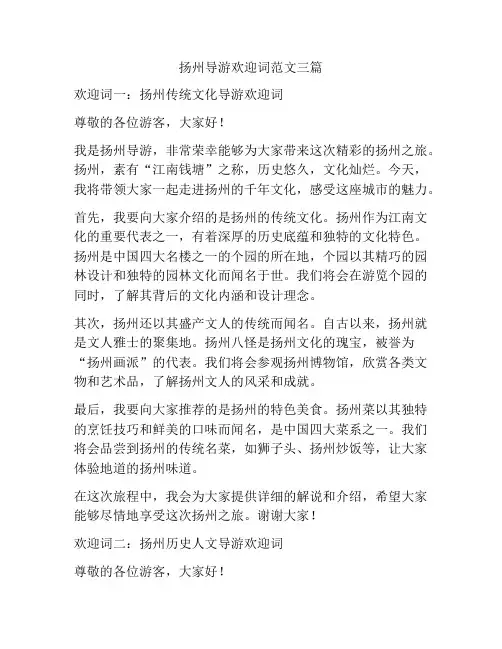 扬州导游欢迎词范文三篇

欢迎词一：扬州传统文化导游欢迎词

尊敬的各位游客，大家好！

我是扬州导游，非常荣幸能够为大家带来这次精彩的扬州之旅。扬州，素有“江南钱塘”之称，历史悠久，文化灿烂。今天，我将带领大家一起走进扬州的千年文化，感受这座城市的魅力。

首先，我要向大家介绍的是扬州的传统文化。扬州作为江南文化的重要代表之一，有着深厚的历史底蕴和独特的文化特色。扬州是中国四大名楼之一的个园的所在地，个园以其精巧的园林设计和独特的园林文化而闻名于世。我们将会在游览个园的同时，了解其背后的文化内涵和设计理念。

其次，扬州还以其盛产文人的传统而闻名。自古以来，扬州就是文人雅士的聚集地。扬州八怪是扬州文化的瑰宝，被誉为“扬州画派”的代表。我们将会参观扬州博物馆，欣赏各类文物和艺术品，了解扬州文人的风采和成就。

最后，我要向大家推荐的是扬州的特色美食。扬州菜以其独特的烹饪技巧和鲜美的口味而闻名，是中国四大菜系之一。我们将会品尝到扬州的传统名菜，如狮子头、扬州炒饭等，让大家体验地道的扬州味道。

在这次旅程中，我会为大家提供详细的解说和介绍，希望大家能够尽情地享受这次扬州之旅。谢谢大家！

欢迎词二：扬州历史人文导游欢迎词

尊敬的各位游客，大家好！